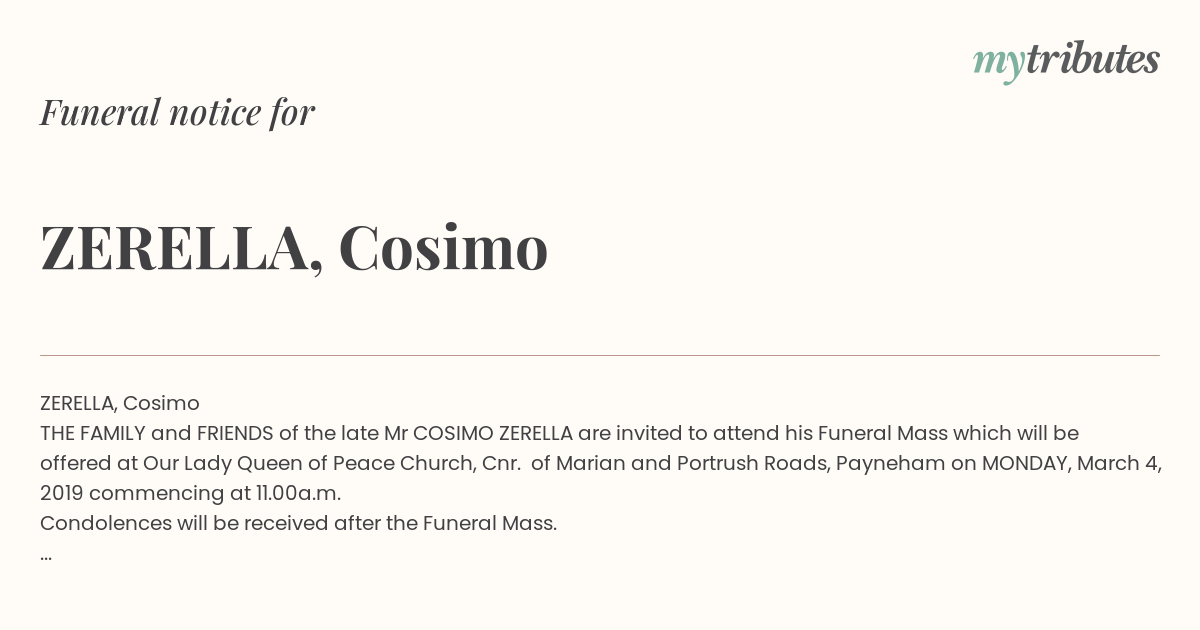 mytributes

Funeral notice for

ZERELLA, Cosimo

ZERELLA, Cosimo
THE FAMILY and FRIENDS of the late Mr COSIMO ZERELLA are invited to attend his Funeral Mass which will be offered at Our Lady Queen of Peace Church, Cnr. of Marian and Portrush Roads, Payneham on MONDAY, March 4, 2019 commencing at 11.00a.m.
Condolences will be received after the Funeral Mass.
...